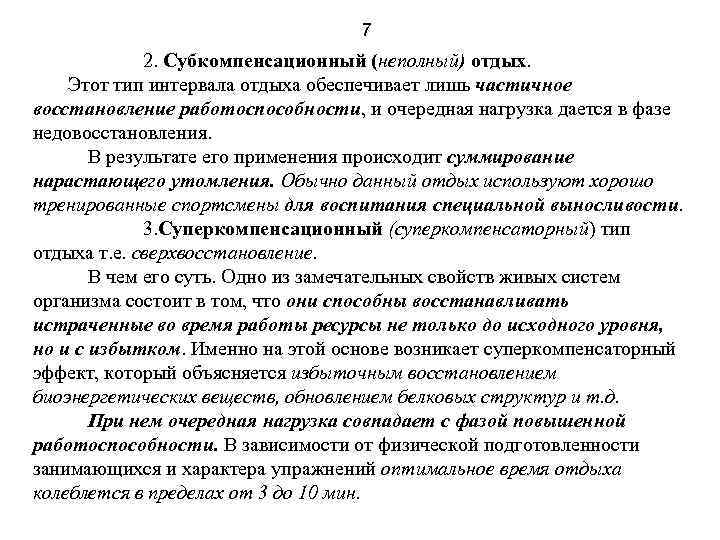 7

2. Субкомпенсационный (неполный) отдых.

Этот тип интервала отдыха обеспечивает лишь частичное восстановление работоспособности, и очередная нагрузка дается в фазе недовосстановления.

В результате его применения происходит суммирование нарастающего утомления. Обычно данный отдых используют хорошо тренированные спортсмены для воспитания специальной выносливости.

3.Суперкомпенсационный (суперкомпенсаторный) тип отдыха т.е. сверхвосстановление.

В чем его суть. Одно из замечательных свойств живых систем организма состоит в том, что они способны восстанавливать истраченные во время работы ресурсы не только до исходного уровня, но и с избытком. Именно на этой основе возникает суперкомпенсаторный эффект, который объясняется избыточным восстановлением биоэнергетических веществ, обновлением белковых структур и т.д.

При нем очередная нагрузка совпадает с фазой повышенной работоспособности. В зависимости от физической подготовленности занимающихся и характера упражнений оптимальное время отдыха колеблется в пределах от 3 до 10 мин.